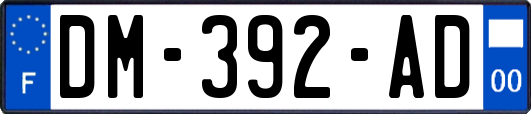 F
DM-392-AD
00